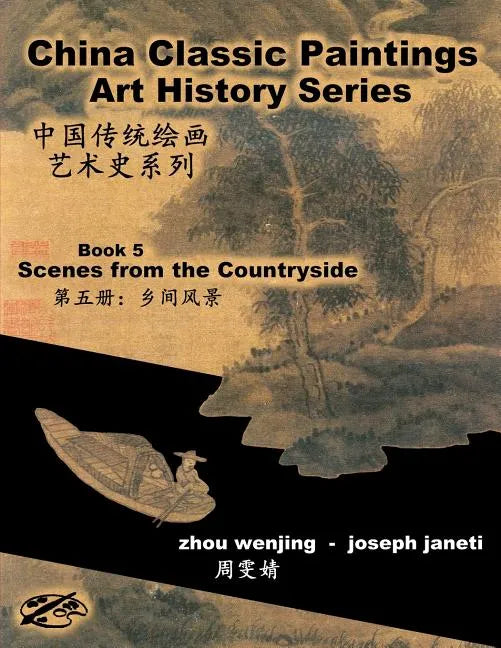 China Classic Paintings Art History Series

中国传统绘画
艺术史系列

Book 5
Scenes from the Countryside
第五册：乡间风景

zhou wenjing - joseph janeti
周雯婧